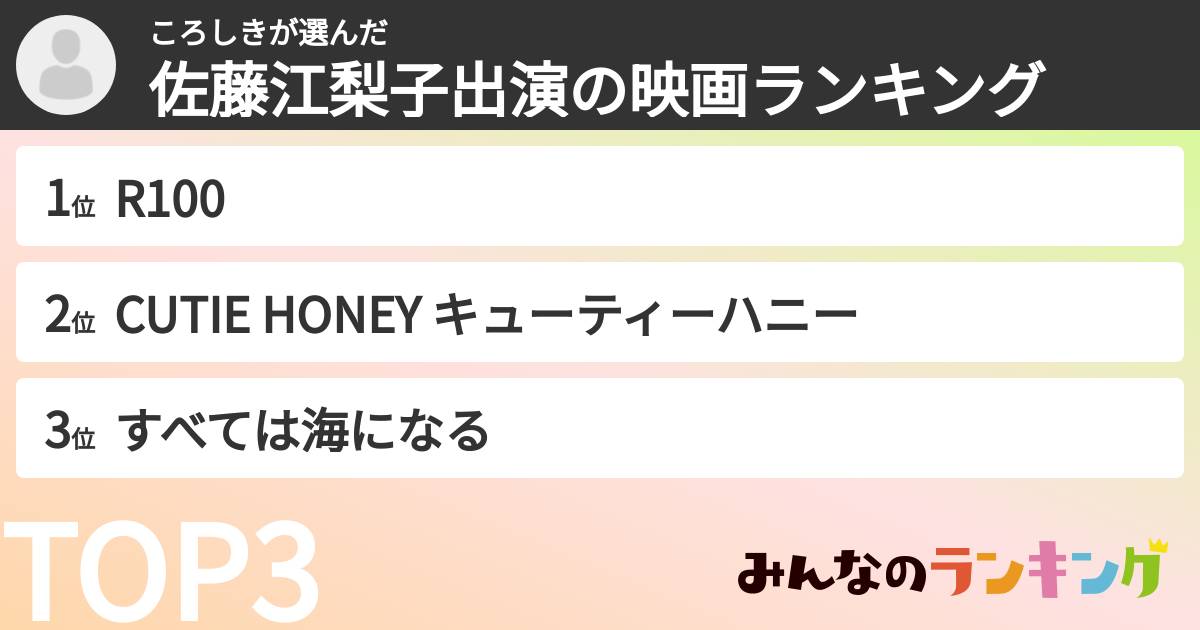 ころしきが選んだ
佐藤江梨子出演の映画ランキング

1位 R100

2位 CUTIE HONEY キューティーハニー

3位 すべては海になる

TOP3

みんなのランキング